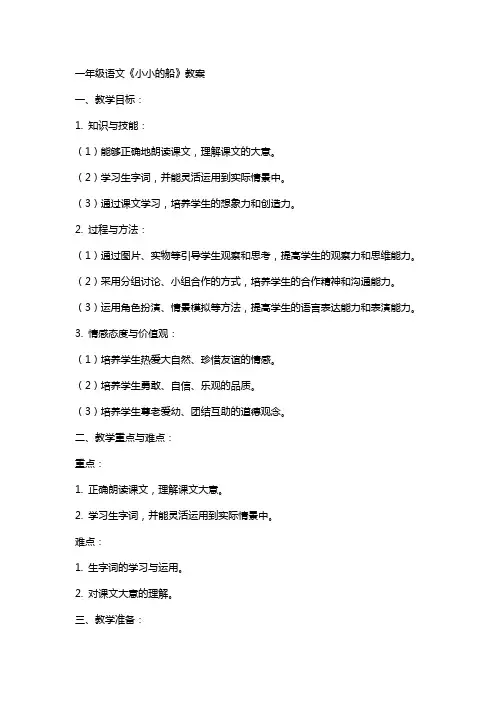 一年级语文《小小的船》教案

一、教学目标：

1. 知识与技能：

（1）能够正确地朗读课文，理解课文的大意。

（2）学习生字词，并能灵活运用到实际情景中。

（3）通过课文学习，培养学生的想象力和创造力。

2. 过程与方法：

（1）通过图片、实物等引导学生观察和思考，提高学生的观察力和思维能力。

（2）采用分组讨论、小组合作的方式，培养学生的合作精神和沟通能力。

（3）运用角色扮演、情景模拟等方法，提高学生的语言表达能力和表演能力。

3. 情感态度与价值观：

（1）培养学生热爱大自然、珍惜友谊的情感。

（2）培养学生勇敢、自信、乐观的品质。

（3）培养学生尊老爱幼、团结互助的道德观念。

二、教学重点与难点：

重点：

1. 正确朗读课文，理解课文大意。

2. 学习生字词，并能灵活运用到实际情景中。

难点：

1. 生字词的学习与运用。

2. 对课文大意的理解。

三、教学准备：